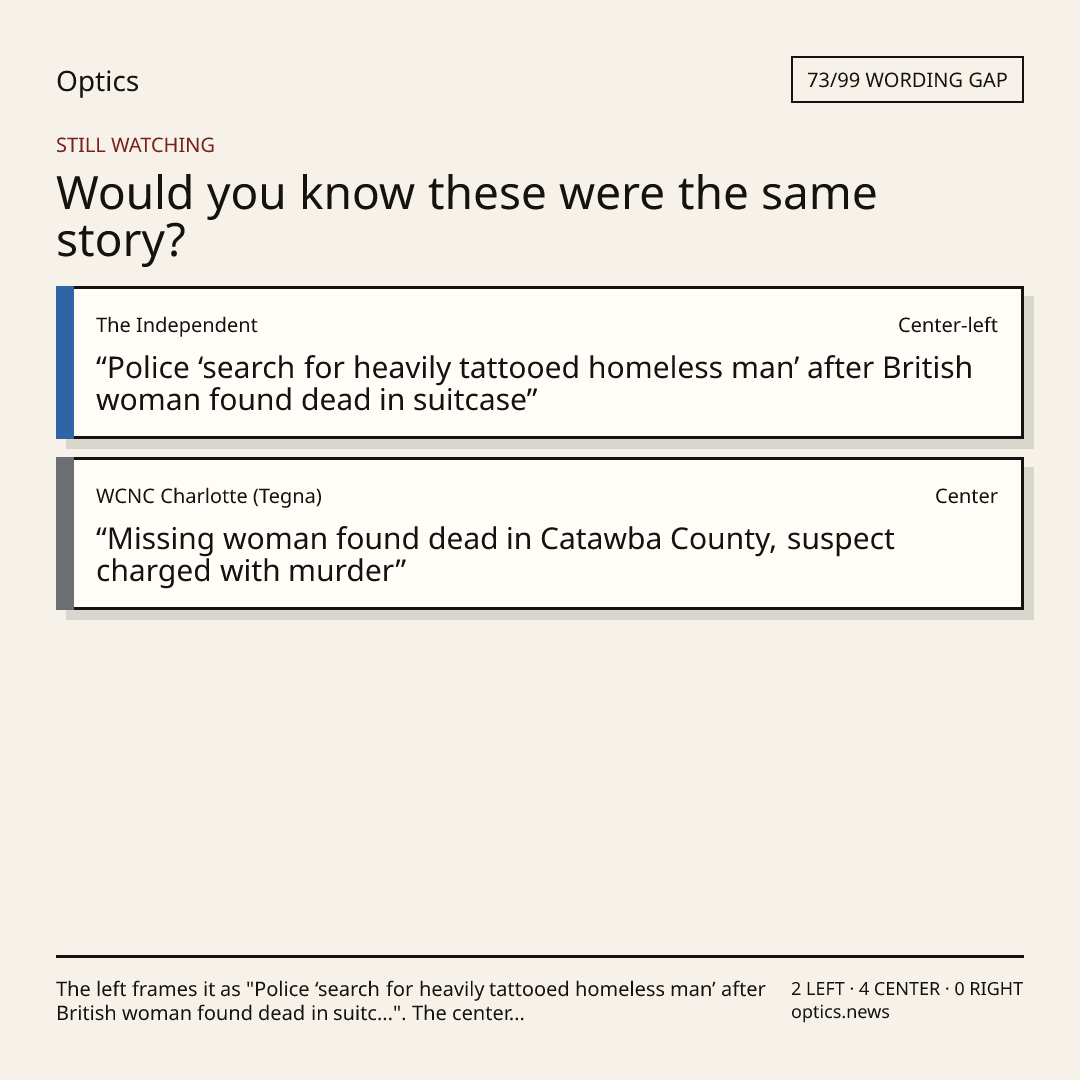 Optics

73/99 WORDING GAP

STILL WATCHING

Would you know these were the same story?

The Independent

Center-left

"Police 'search for heavily tattooed homeless man' after British woman found dead in suitcase"

WCNC Charlotte (Tegna)

Center

"Missing woman found dead in Catawba County, suspect charged with murder"

The left frames it as "Police 'search for heavily tattooed homeless man' after British woman found dead in suitc...". The center...

2 LEFT · 4 CENTER · 0 RIGHT
optics.news